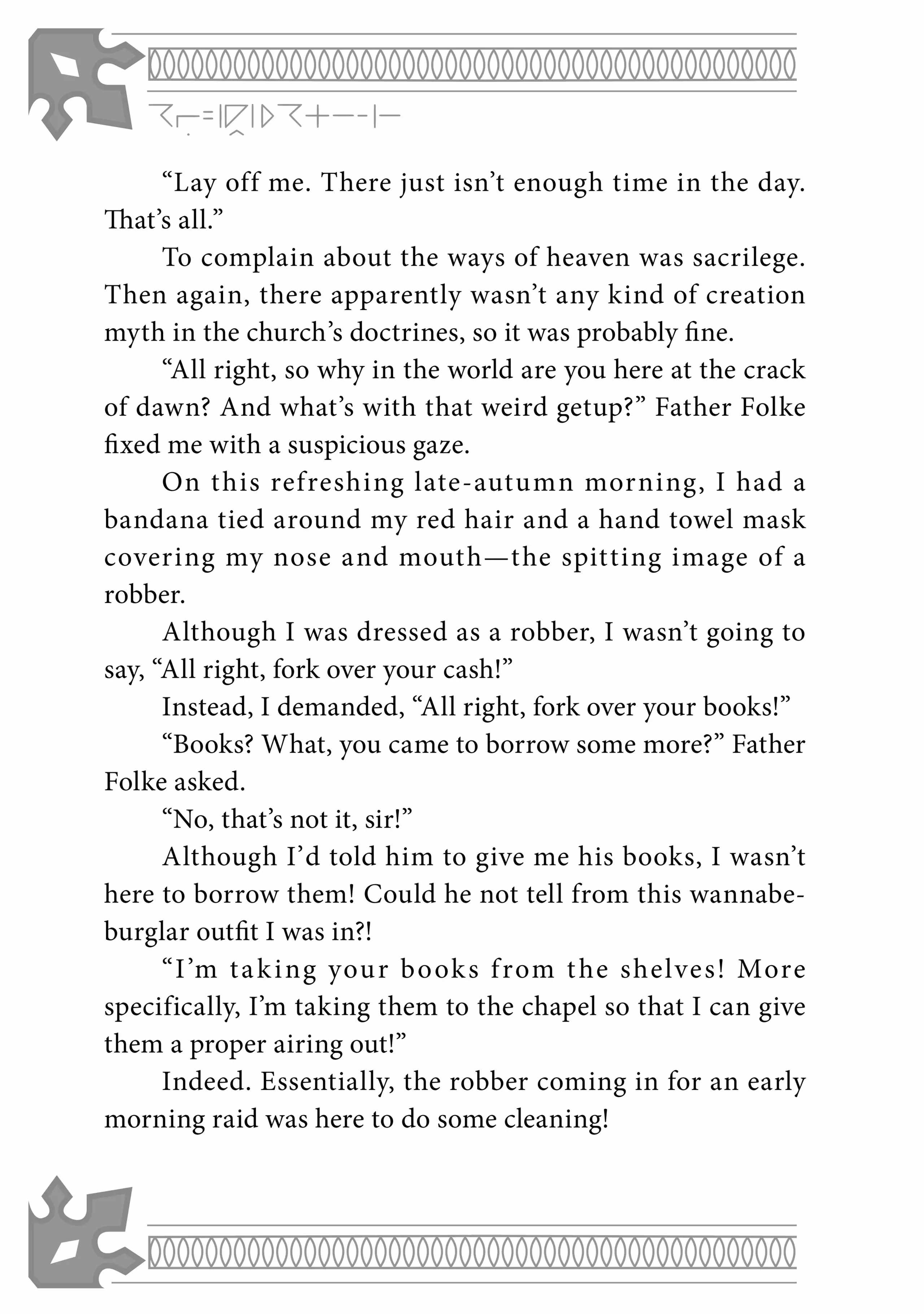 “Lay off me. There just isn’t enough time in the day. That’s all.”

To complain about the ways of heaven was sacrilege. Then again, there apparently wasn’t any kind of creation myth in the church’s doctrines, so it was probably fine.

“All right, so why in the world are you here at the crack of dawn? And what’s with that weird getup?” Father Folke fixed me with a suspicious gaze.

On this refreshing late-autumn morning, I had a bandana tied around my red hair and a hand towel mask covering my nose and mouth—the spitting image of a robber.

Although I was dressed as a robber, I wasn’t going to say, “All right, fork over your cash!”

Instead, I demanded, “All right, fork over your books!”

“Books? What, you came to borrow some more?” Father Folke asked.

“No, that’s not it, sir!”

Although I’d told him to give me his books, I wasn’t here to borrow them! Could he not tell from this wannabe-burglar outfit I was in?!

“I’m taking your books from the shelves! More specifically, I’m taking them to the chapel so that I can give them a proper airing out!”

Indeed. Essentially, the robber coming in for an early morning raid was here to do some cleaning!